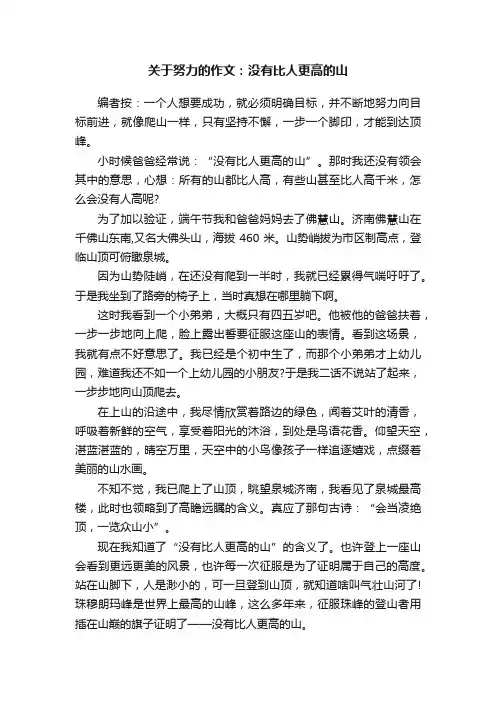 关于努力的作文：没有比人更高的山

编者按：一个人想要成功，就必须明确目标，并不断地努力向目标前进，就像爬山一样，只有坚持不懈，一步一个脚印，才能到达顶峰。

小时候爸爸经常说：“没有比人更高的山”。那时我还没有领会其中的意思，心想：所有的山都比人高，有些山甚至比人高千米，怎么会没有人高呢?

为了加以验证，端午节我和爸爸妈妈去了佛慧山。济南佛慧山在千佛山东南,又名大佛头山，海拔 460 米。山势峭拔为市区制高点，登临山顶可俯瞰泉城。

因为山势陡峭，在还没有爬到一半时，我就已经累得气喘吁吁了。于是我坐到了路旁的椅子上，当时真想在哪里躺下啊。

这时我看到一个小弟弟，大概只有四五岁吧。他被他的爸爸扶着，一步一步地向上爬，脸上露出誓要征服这座山的表情。看到这场景，我就有点不好意思了。我已经是个初中生了，而那个小弟弟才上幼儿园，难道我还不如一个上幼儿园的小朋友?于是我二话不说站了起来，一步步地向山顶爬去。

在上山的沿途中，我尽情欣赏着路边的绿色，闻着艾叶的清香，呼吸着新鲜的空气，享受着阳光的沐浴，到处是鸟语花香。仰望天空，湛蓝湛蓝的，晴空万里，天空中的小鸟像孩子一样追逐嬉戏，点缀着美丽的山水画。

不知不觉，我已爬上了山顶，眺望泉城济南，我看见了泉城最高楼，此时也领略到了高瞻远瞩的含义。真应了那句古诗：“会当凌绝顶，一览众山小”。

现在我知道了“没有比人更高的山”的含义了。也许登上一座山会看到更远更美的风景，也许每一次征服是为了证明属于自己的高度。站在山脚下，人是渺小的，可一旦登到山顶，就知道啥叫气壮山河了!珠穆朗玛峰是世界上最高的山峰，这么多年来，征服珠峰的登山者用插在山巅的旗子证明了——没有比人更高的山。